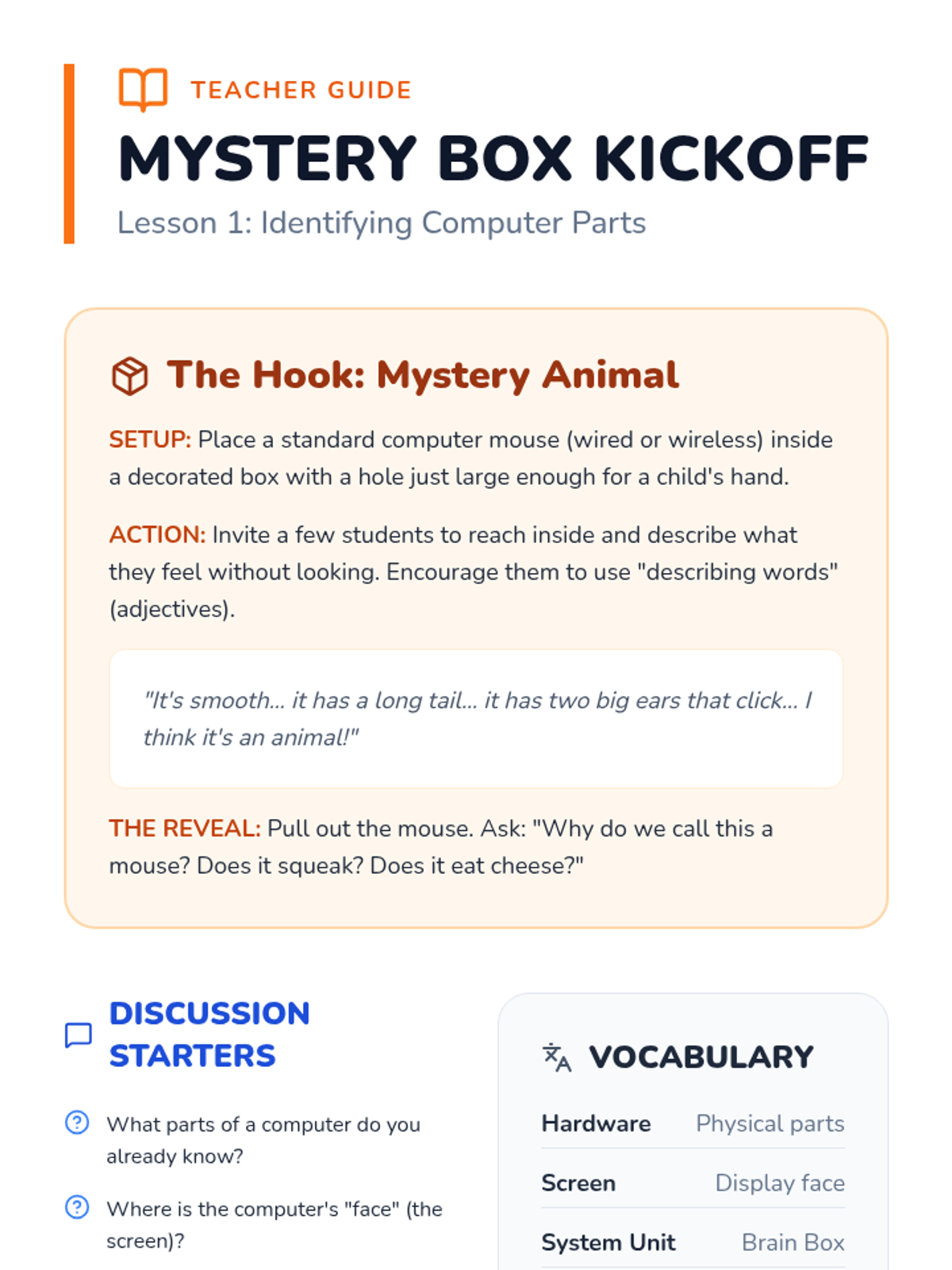 TEACHER GUIDE

MYSTERY BOX KICKOFF

Lesson 1: Identifying Computer Parts

The Hook: Mystery Animal

SETUP: Place a standard computer mouse (wired or wireless) inside a decorated box with a hole just large enough for a child's hand.

ACTION: Invite a few students to reach inside and describe what they feel without looking. Encourage them to use "describing words" (adjectives).

"It's smooth... it has a long tail... it has two big ears that click... I think it's an animal!"

THE REVEAL: Pull out the mouse. Ask: "Why do we call this a mouse? Does it squeak? Does it eat cheese?"

DISCUSSION STARTERS

What parts of a computer do you already know?

Where is the computer's "face" (the screen)?

VOCABULARY

Hardware
Physical parts

Screen
Display face

System Unit
Brain Box